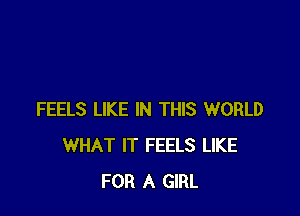 FEELS LIKE IN THIS WORLD

WHAT IT FEELS LIKE

FOR A GIRL